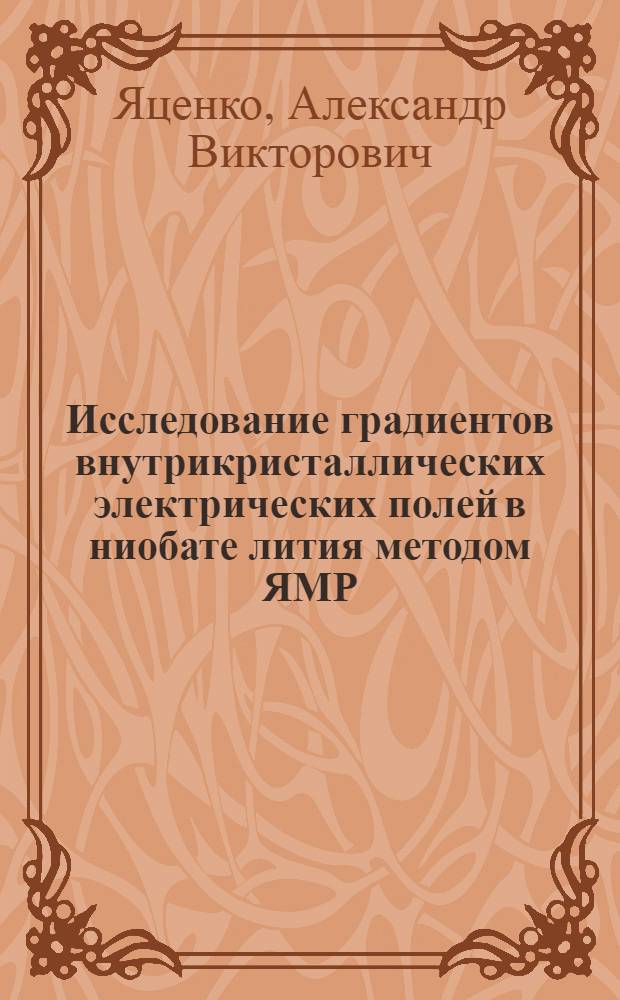 Яценко, Александр Викторович

Исследование градиентов внутрикристаллических электрических полей в ниобате лития методом ЯМР